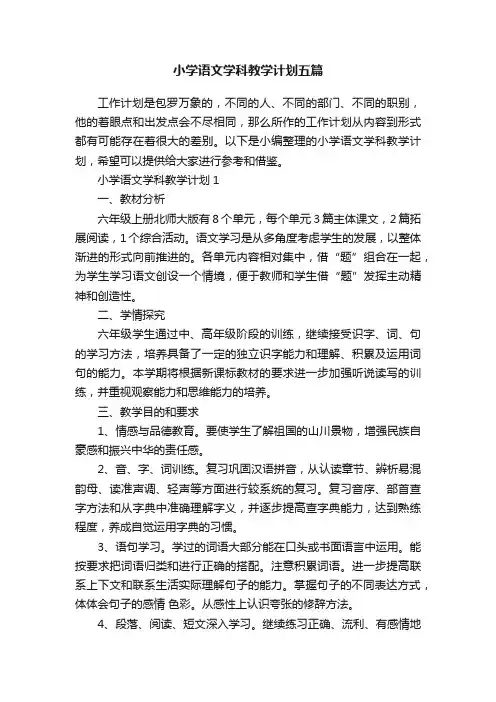 小学语文学科教学计划五篇

工作计划是包罗万象的，不同的人、不同的部门、不同的职别，他的着眼点和出发点会不尽相同，那么所作的工作计划从内容到形式都有可能存在着很大的差别。以下是小编整理的小学语文学科教学计划，希望可以提供给大家进行参考和借鉴。

小学语文学科教学计划 1

一、教材分析

六年级上册北师大版有 8 个单元，每个单元 3 篇主体课文，2 篇拓展阅读，1 个综合活动。语文学习是从多角度考虑学生的发展，以整体渐进的形式向前推进的。各单元内容相对集中，借“题”组合在一起，为学生学习语文创设一个情境，便于教师和学生借“题”发挥主动精神和创造性。

二、学情探究

六年级学生通过中、高年级阶段的训练，继续接受识字、词、句的学习方法，培养具备了一定的独立识字能力和理解、积累及运用词句的能力。本学期将根据新课标教材的要求进一步加强听说读写的训练，并重视观察能力和思维能力的培养。

三、教学目的和要求

1、情感与品德教育。要使学生了解祖国的山川景物，增强民族自豪感和振兴中华的责任感。

2、音、字、词训练。复习巩固汉语拼音，从认读章节、辨析易混韵母、读准声调、轻声等方面进行较系统的复习。复习音序、部首查字方法和从字典中准确理解字义，并逐步提高查字典能力，达到熟练程度，养成自觉运用字典的习惯。

3、语句学习。学过的词语大部分能在口头或书面语言中运用。能按要求把词语归类和进行正确的搭配。注意积累词语。进一步提高联系上下文和联系生活实际理解句子的能力。掌握句子的不同表达方式，体体会句子的感情 色彩。从感性上认识夸张的修辞方法。

4、段落、阅读、短文深入学习。继续练习正确、流利、有感情地